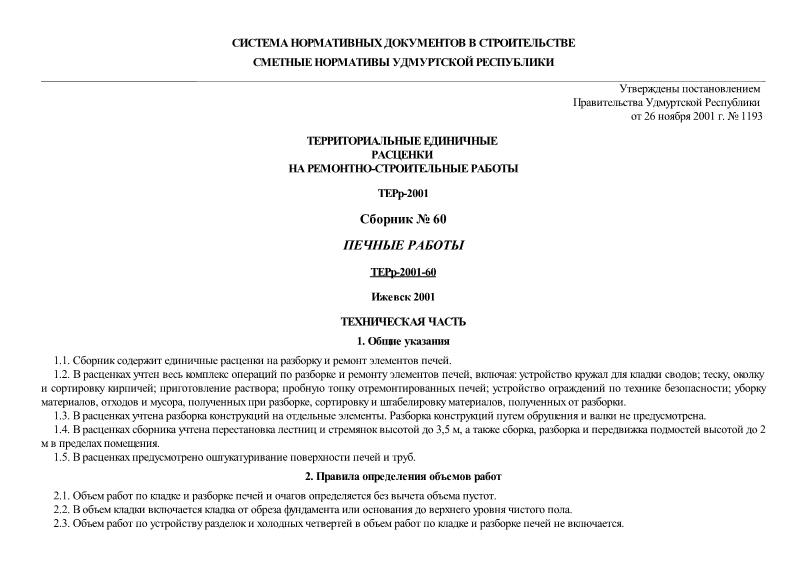 СИСТЕМА НОРМАТИВНЫХ ДОКУМЕНТОВ В СТРОИТЕЛЬСТВЕ
СМЕТНЫЕ НОРМАТИВЫ УДМУРТСКОЙ РЕСПУБЛИКИ

Утверждены постановлением
Правительства Удмуртской Республики
от 26 ноября 2001 г. № 1193

ТЕРРИТОРИАЛЬНЫЕ ЕДИНИЧНЫЕ
РАСЦЕНКИ
НА РЕМОНТНО-СТРОИТЕЛЬНЫЕ РАБОТЫ

ТЕРр-2001

Сборник № 60

ПЕЧНЫЕ РАБОТЫ

ТЕРр-2001-60

Ижевск 2001

ТЕХНИЧЕСКАЯ ЧАСТЬ

1. Общие указания

1.1. Сборник содержит единичные расценки на разборку и ремонт элементов печей.

1.2. В расценках учтен весь комплекс операций по разборке и ремонту элементов печей, включая: устройство кружал для кладки сводов; теску, околку и сортировку кирпичей; приготовление раствора; пробную топку отремонтированных печей; устройство ограждений по технике безопасности; уборку материалов, отходов и мусора, полученных при разборке, сортировку и штабелировку материалов, полученных от разборки.

1.3. В расценках учтена разборка конструкций на отдельные элементы. Разборка конструкций путем обрушения и валки не предусмотрена.

1.4. В расценках сборника учтена перестановка лестниц и стремянок высотой до 3,5 м, а также сборка, разборка и передвижка подмостей высотой до 2 м в пределах помещения.

1.5. В расценках предусмотрено оштукатуривание поверхности печей и труб.

2. Правила определения объемов работ

2.1. Объем работ по кладке и разборке печей и очагов определяется без вычета объема пустот.

2.2. В объем кладки включается кладка от обреза фундамента или основания до верхнего уровня чистого пола.

2.3. Объем работ по устройству разделок и холодных четвертей в объем работ по кладке и разборке печей не включается.